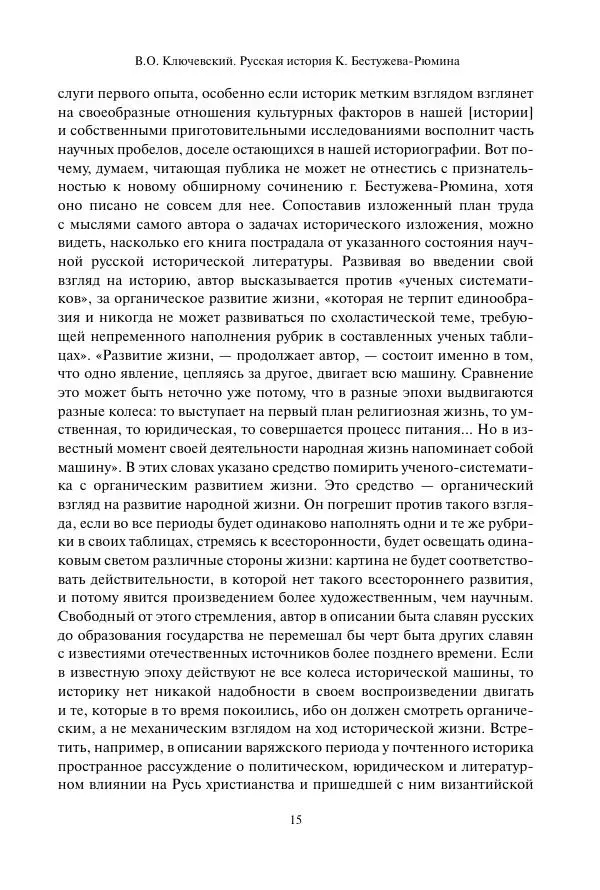 В.О. Ключевский. Русская история К. Бестужева-Рюмина

слуги первого опыта, особенно если историк метким взглядом взглянет на своеобразные отношения культурных факторов в нашей [истории] и собственными приготовительными исследованиями восполнит часть научных пробелов, доселе остающихся в нашей историографии. Вот почему, думаем, читающая публика не может не отнестись с признательностью к новому обширному сочинению г. Бестужева-Рюмина, хотя оно писано не совсем для нее. Сопоставив изложенный план труда с мыслями самого автора о задачах исторического изложения, можно видеть, насколько его книга пострадала от указанного состояния научной русской исторической литературы. Развивая во введении свой взгляд на историю, автор высказывается против «ученых систематиков», за органическое развитие жизни, «которая не терпит единообразия и никогда не может развиваться по схоластической теме, требующей непременного наполнения рубрик в составленных ученых таблицах». «Развитие жизни, — продолжает автор, — состоит именно в том, что одно явление, цепляясь за другое, двигает всю машину. Сравнение это может быть неточно уже потому, что в разные эпохи выдвигаются разные колеса: то выступает на первый план религиозная жизнь, то умственная, то юридическая, то совершается процесс питания... Но в известный момент своей деятельности народная жизнь напоминает собой машину». В этих словах указано средство помирить ученого-систематика с органическим развитием жизни. Это средство — органический взгляд на развитие народной жизни. Он погрешит против такого взгляда, если во все периоды будет одинаково наполнять одни и те же рубрики в своих таблицах, стремясь к всесторонности, будет освещать одинаковым светом различные стороны жизни: картина не будет соответствовать действительности, в которой нет такого всестороннего развития, и потому явится произведением более художественным, чем научным. Свободный от этого стремления, автор в описании быта славян русских до образования государства не перемешал бы черт быта других славян с известиями отечественных источников более позднего времени. Если в известную эпоху действуют не все колеса исторической машины, то историку нет никакой надобности в своем воспроизведении двигать и те, которые в то время покоились, ибо он должен смотреть органическим, а не механическим взглядом на ход исторической жизни. Встретить, например, в описании варяжского периода у почтенного историка пространное рассуждение о политическом, юридическом и литературном влиянии на Русь христианства и пришедшей с ним византийской

15